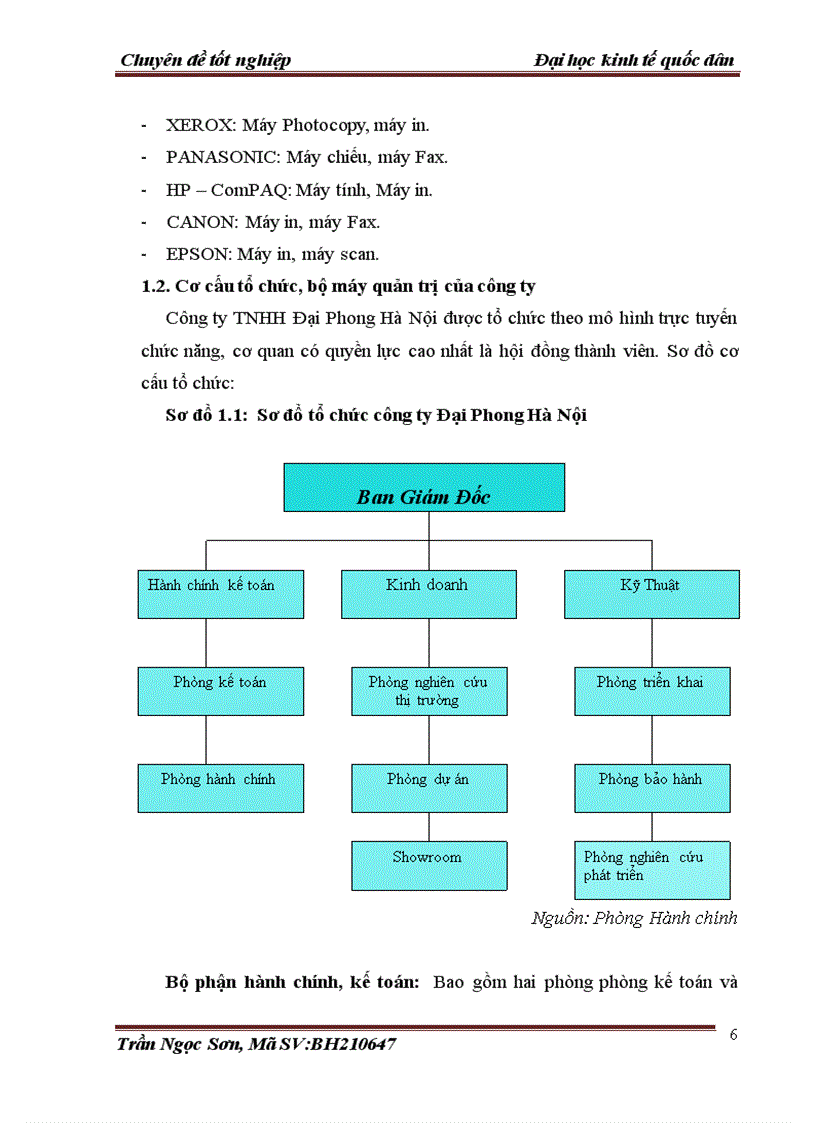 Chuyên đề tốt nghiệp

Đại học kinh tế quốc dân

- XEROX: Máy Photocopy, máy in.
- PANASONIC: Máy chiếu, máy Fax.
- HP – ComPAQ: Máy tính, Máy in.
- CANON: Máy in, máy Fax.
- EPSON: Máy in, máy scan.

1.2. Cơ cấu tổ chức, bộ máy quản trị của công ty

Công ty TNHH Đại Phong Hà Nội được tổ chức theo mô hình trực tuyến chức năng, cơ quan có quyền lực cao nhất là hội đồng thành viên. Sơ đồ cơ cấu tổ chức:

Sơ đồ 1.1: Sơ đồ tổ chức công ty Đại Phong Hà Nội

Ban Giám Đốc

Hành chính kế toán

Kinh doanh

Kỹ Thuật

Phòng kế toán

Phòng nghiên cứu thị trường

Phòng triển khai

Phòng hành chính

Phòng dự án

Phòng bảo hành

Showroom

Phòng nghiên cứu phát triển

Nguồn: Phòng Hành chính

Bộ phận hành chính, kế toán: Bao gồm hai phòng phòng kế toán và

Trần Ngọc Sơn, Mã SV:BH210647

6